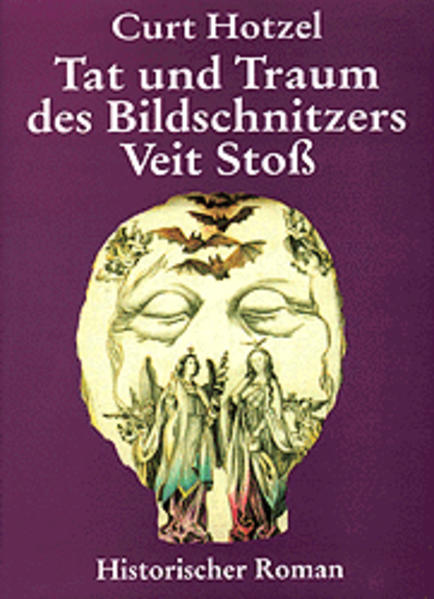 Curt Hotzel

Tat und Traum des Bildschnitzers Veit Stoß

Historischer Roman